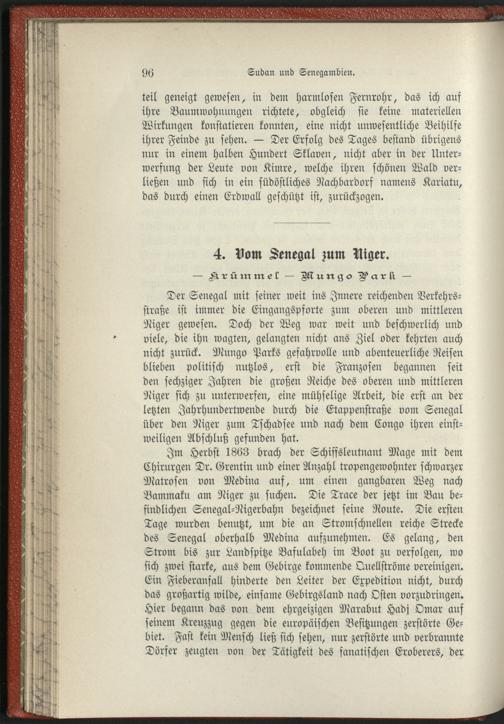 96 Sudan und Senegambien.

teil geneigt gewesen, in dem harmlosen Fernrohr, das ich auf ihre Baumwohnungen richtete, obgleich sie keine materiellen Wirkungen konstatieren konnten, eine nicht unwesentliche Beihilfe ihrer Feinde zu sehen. — Der Erfolg des Tages bestand übrigens nur in einem halben Hundert Sklaven, nicht aber in der Unterwerfung der Leute von Kimre, welche ihren schönen Wald verließen und sich in ein südöstliches Nachbardorf namens Kariatu, das durch einen Erdwall geschützt ist, zurückzogen.

4. Vom Senegal zum Niger.

— Krümmel — Mungo Park —

Der Senegal mit seiner weit ins Innere reichenden Verkehrsstraße ist immer die Eingangspforte zum oberen und mittleren Niger gewesen. Doch der Weg war weit und beschwerlich und viele, die ihn wagten, gelangten nicht ans Ziel oder kehrten auch nicht zurück. Mungo Parks gefahrvolle und abenteuerliche Reisen blieben politisch nutzlos, erst die Franzosen begannen seit den sechziger Jahren die großen Reiche des oberen und mittleren Niger sich zu unterwerfen, eine mühselige Arbeit, die erst an der letzten Jahrhundertwende durch die Etappenstraße vom Senegal über den Niger zum Tschadsee und nach dem Congo ihren einstweiligen Abschluß gefunden hat.

Im Herbst 1863 brach der Schiffsleutnant Mage mit dem Chirurgen Dr. Grentin und einer Anzahl tropengewohnter schwarzer Matrosen von Medina auf, um einen gangbaren Weg nach Bammaku am Niger zu suchen. Die Trace der jetzt im Bau befindlichen Senegal-Nigerbahn bezeichnet seine Route. Die ersten Tage wurden benutzt, um die an Stromschnellen reiche Strecke des Senegal oberhalb Medina aufzunehmen. Es gelang, den Strom bis zur Landspitze Bafulabeh im Boot zu verfolgen, wo sich zwei starke, aus dem Gebirge kommende Quellströme vereinigen. Ein Fieberanfall hinderte den Leiter der Expedition nicht, durch das großartig wilde, einsame Gebirgsland nach Osten vorzudringen. Hier begann das von dem ehrgeizigen Marabut Hadj Omar auf seinem Kreuzzug gegen die europäischen Besitzungen zerstörte Gebiet. Fast kein Mensch ließ sich sehen, nur zerstörte und verbrannte Dörfer zeugten von der Tätigkeit des fanatischen Eroberers, der